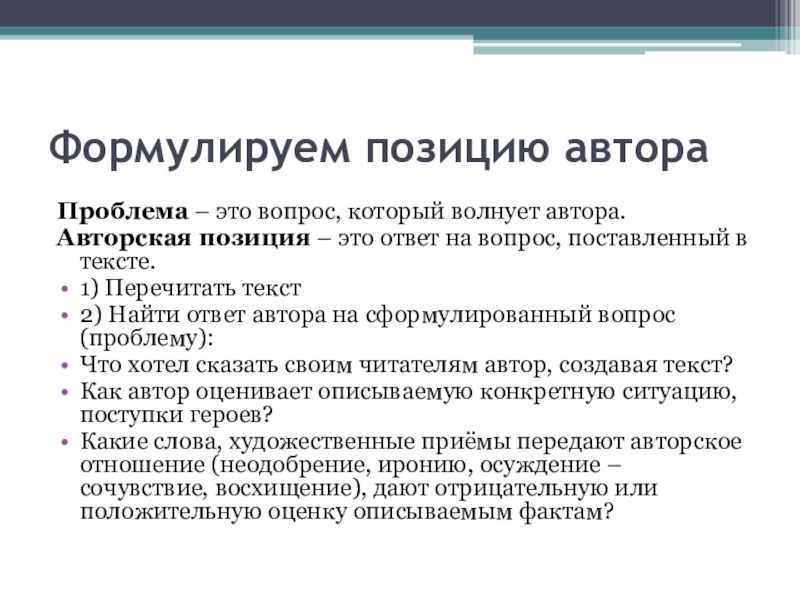 Формулируем позицию автора

Проблема – это вопрос, который волнует автора.
Авторская позиция – это ответ на вопрос, поставленный в тексте.

• 1) Перечитать текст
• 2) Найти ответ автора на сформулированный вопрос (проблему):
• Что хотел сказать своим читателям автор, создавая текст?
• Как автор оценивает описываемую конкретную ситуацию, поступки героев?
• Какие слова, художественные приёмы передают авторское отношение (неодобрение, иронию, осуждение – сочувствие, восхищение), дают отрицательную или положительную оценку описываемым фактам?